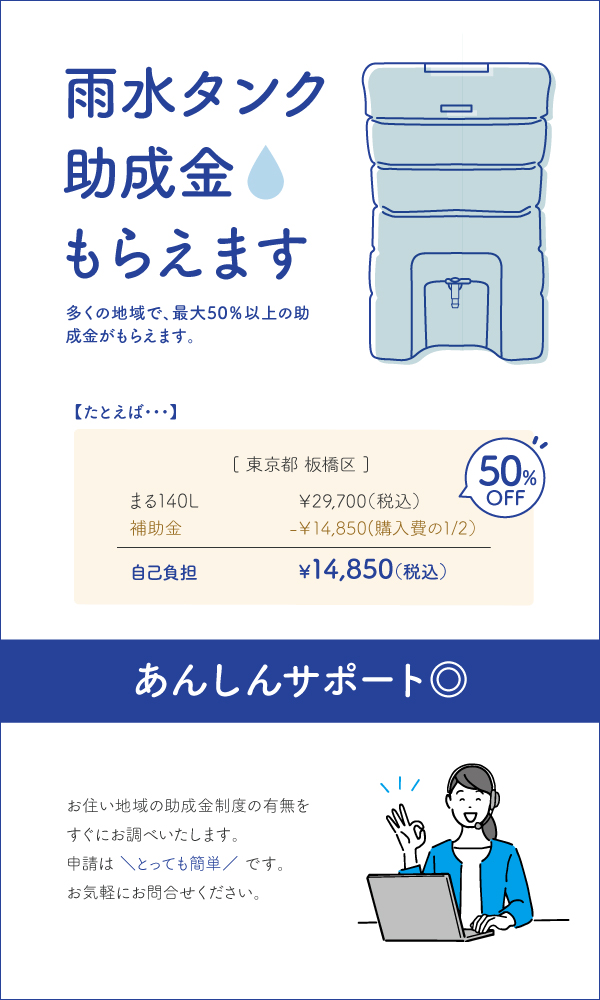 雨水タンク
助成金
もらえます

多くの地域で、最大50%以上の助成金がもらえます。

【たとえば・・・】

［ 東京都 板橋区 ］

50% OFF

| | |
|---|---|
| まる140L | ¥29,700（税込） |
| 補助金 | -¥14,850（購入費の1/2） |
| 自己負担 | ¥14,850（税込） |

あんしんサポート◎

お住い地域の助成金制度の有無をすぐにお調べいたします。
申請は ＼とっても簡単／ です。
お気軽にお問合せください。